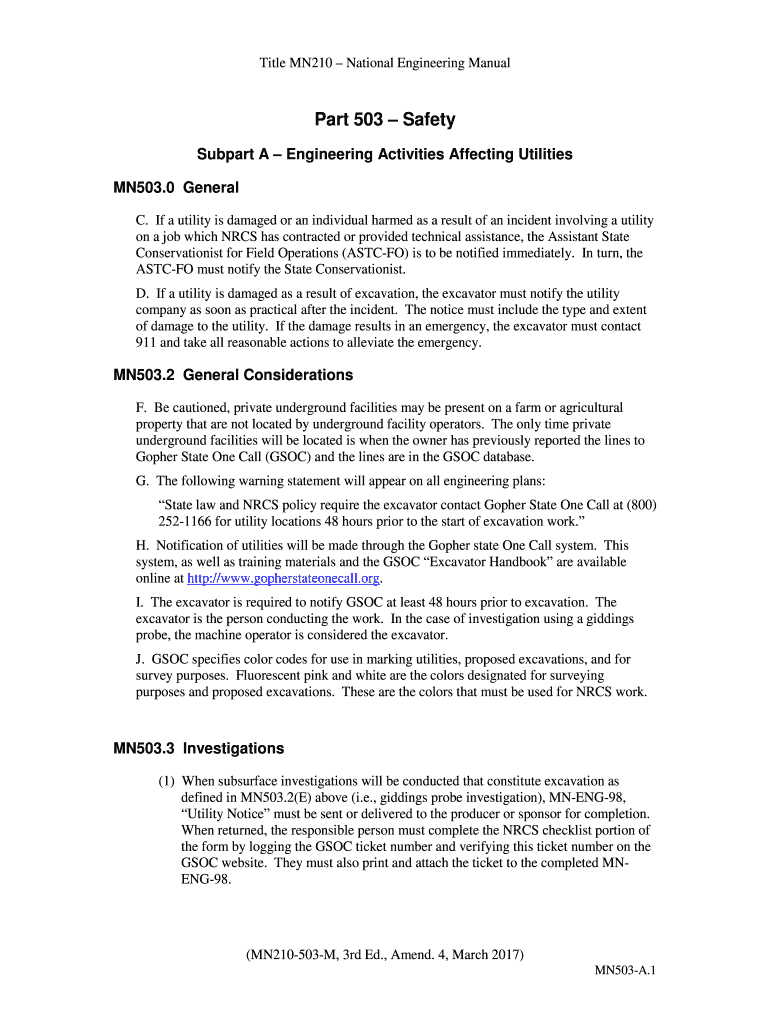 Title MN210 – National Engineering Manual

Part 503 – Safety

Subpart A – Engineering Activities Affecting Utilities

MN503.0 General

C. If a utility is damaged or an individual harmed as a result of an incident involving a utility on a job which NRCS has contracted or provided technical assistance, the Assistant State Conservationist for Field Operations (ASTC-FO) is to be notified immediately. In turn, the ASTC-FO must notify the State Conservationist.

D. If a utility is damaged as a result of excavation, the excavator must notify the utility company as soon as practical after the incident. The notice must include the type and extent of damage to the utility. If the damage results in an emergency, the excavator must contact 911 and take all reasonable actions to alleviate the emergency.

MN503.2 General Considerations

F. Be cautioned, private underground facilities may be present on a farm or agricultural property that are not located by underground facility operators. The only time private underground facilities will be located is when the owner has previously reported the lines to Gopher State One Call (GSOC) and the lines are in the GSOC database.

G. The following warning statement will appear on all engineering plans:

“State law and NRCS policy require the excavator contact Gopher State One Call at (800) 252-1166 for utility locations 48 hours prior to the start of excavation work.”

H. Notification of utilities will be made through the Gopher state One Call system. This system, as well as training materials and the GSOC “Excavator Handbook” are available online at http://www.gopherstateonecall.org.

I. The excavator is required to notify GSOC at least 48 hours prior to excavation. The excavator is the person conducting the work. In the case of investigation using a giddings probe, the machine operator is considered the excavator.

J. GSOC specifies color codes for use in marking utilities, proposed excavations, and for survey purposes. Fluorescent pink and white are the colors designated for surveying purposes and proposed excavations. These are the colors that must be used for NRCS work.

MN503.3 Investigations

(1) When subsurface investigations will be conducted that constitute excavation as defined in MN503.2(E) above (i.e., giddings probe investigation), MN-ENG-98, “Utility Notice” must be sent or delivered to the producer or sponsor for completion. When returned, the responsible person must complete the NRCS checklist portion of the form by logging the GSOC ticket number and verifying this ticket number on the GSOC website. They must also print and attach the ticket to the completed MN-ENG-98.

(MN210-503-M, 3rd Ed., Amend. 4, March 2017)

MN503-A.1